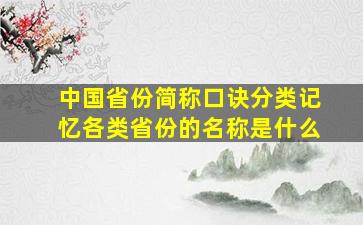 中国省份简称口诀分类记忆各类省份的名称是什么